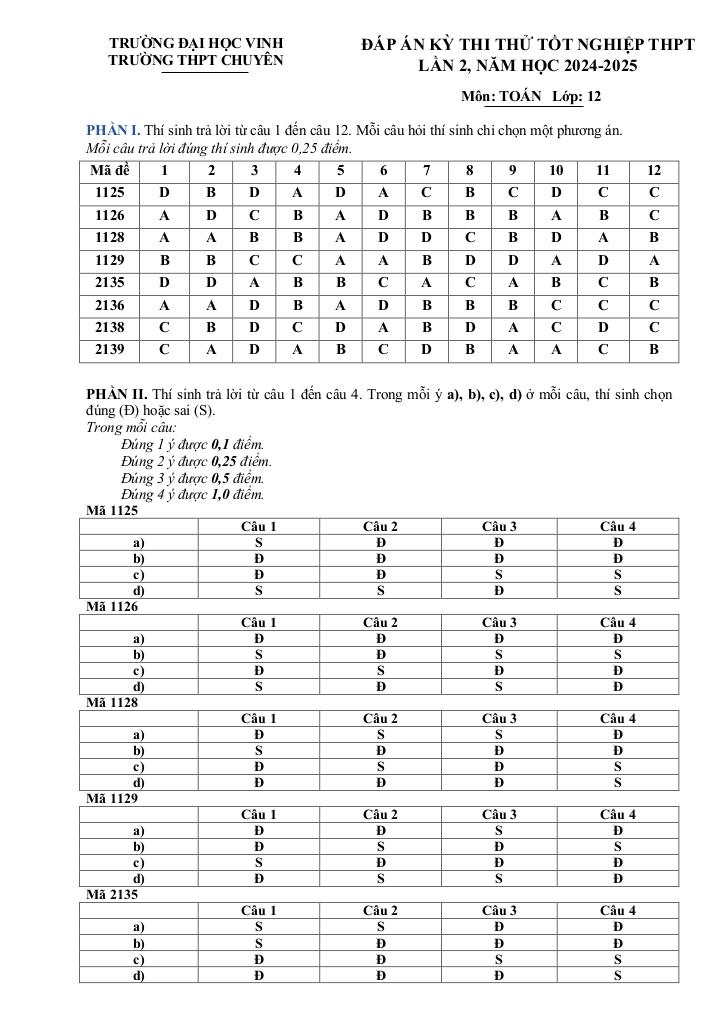 TRƯỜNG ĐẠI HỌC VINH
TRƯỜNG THPT CHUYÊN

ĐÁP ÁN KỲ THI THỬ TỐT NGHIỆP THPT
LẦN 2, NĂM HỌC 2024-2025

Môn: TOÁN Lớp: 12

PHẦN I. Thí sinh trả lời từ câu 1 đến câu 12. Mỗi câu hỏi thí sinh chỉ chọn một phương án.
Mỗi câu trả lời đúng thí sinh được 0,25 điểm.

| Mã đề | 1 | 2 | 3 | 4 | 5 | 6 | 7 | 8 | 9 | 10 | 11 | 12 |
|---|---|---|---|---|---|---|---|---|---|---|---|---|
| 1125 | D | B | D | A | D | A | C | B | C | D | C | C |
| 1126 | A | D | C | B | A | D | B | B | B | A | B | C |
| 1128 | A | A | B | B | A | D | D | C | B | D | A | B |
| 1129 | B | B | C | C | A | A | B | D | D | A | D | A |
| 2135 | D | D | A | B | B | C | A | C | A | B | C | B |
| 2136 | A | A | D | B | A | D | B | B | B | C | C | C |
| 2138 | C | B | D | C | D | A | B | D | A | C | D | C |
| 2139 | C | A | D | A | B | C | D | B | A | A | C | B |

PHẦN II. Thí sinh trả lời từ câu 1 đến câu 4. Trong mỗi ý a), b), c), d) ở mỗi câu, thí sinh chọn đúng (Đ) hoặc sai (S).
Trong mỗi câu:
Đúng 1 ý được 0,1 điểm.
Đúng 2 ý được 0,25 điểm.
Đúng 3 ý được 0,5 điểm.
Đúng 4 ý được 1,0 điểm.

Mã 1125
| | Câu 1 | Câu 2 | Câu 3 | Câu 4 |
|---|---|---|---|---|
| a) | S | Đ | Đ | Đ |
| b) | Đ | Đ | Đ | Đ |
| c) | Đ | Đ | S | S |
| d) | S | S | Đ | S |

Mã 1126
| | Câu 1 | Câu 2 | Câu 3 | Câu 4 |
|---|---|---|---|---|
| a) | Đ | Đ | Đ | Đ |
| b) | S | Đ | S | S |
| c) | Đ | S | Đ | Đ |
| d) | S | Đ | S | Đ |

Mã 1128
| | Câu 1 | Câu 2 | Câu 3 | Câu 4 |
|---|---|---|---|---|
| a) | Đ | S | S | Đ |
| b) | S | Đ | Đ | Đ |
| c) | Đ | S | Đ | S |
| d) | Đ | Đ | Đ | S |

Mã 1129
| | Câu 1 | Câu 2 | Câu 3 | Câu 4 |
|---|---|---|---|---|
| a) | Đ | Đ | S | Đ |
| b) | Đ | S | Đ | S |
| c) | S | Đ | Đ | Đ |
| d) | Đ | S | S | Đ |

Mã 2135
| | Câu 1 | Câu 2 | Câu 3 | Câu 4 |
|---|---|---|---|---|
| a) | S | S | Đ | Đ |
| b) | S | Đ | Đ | Đ |
| c) | Đ | Đ | S | S |
| d) | Đ | Đ | Đ | S |